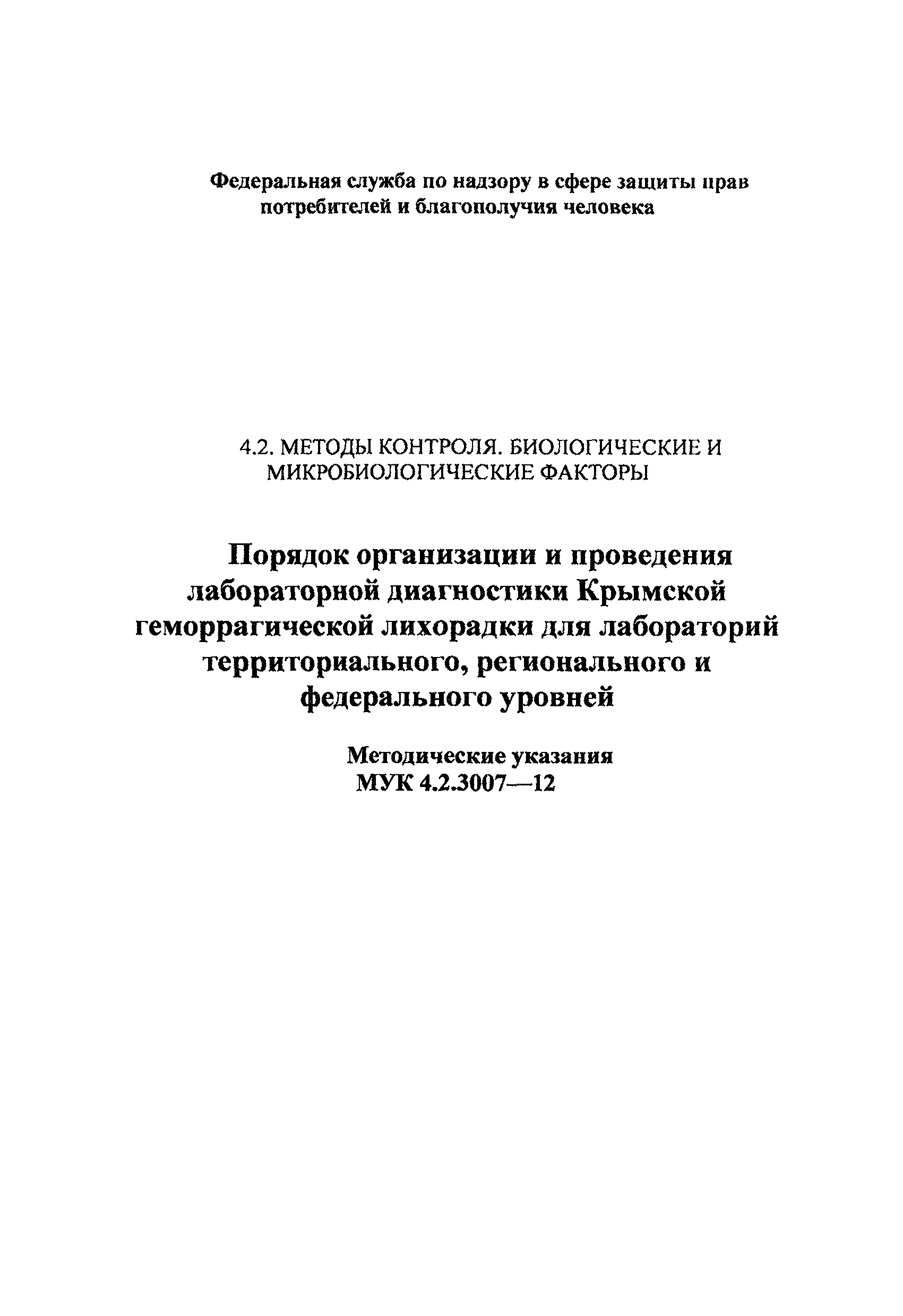 Федеральная служба по надзору в сфере защиты прав потребителей и благополучия человека

4.2. МЕТОДЫ КОНТРОЛЯ. БИОЛОГИЧЕСКИЕ И МИКРОБИОЛОГИЧЕСКИЕ ФАКТОРЫ

Порядок организации и проведения лабораторной диагностики Крымской геморрагической лихорадки для лабораторий территориального, регионального и федерального уровней

Методические указания
МУК 4.2.3007—12